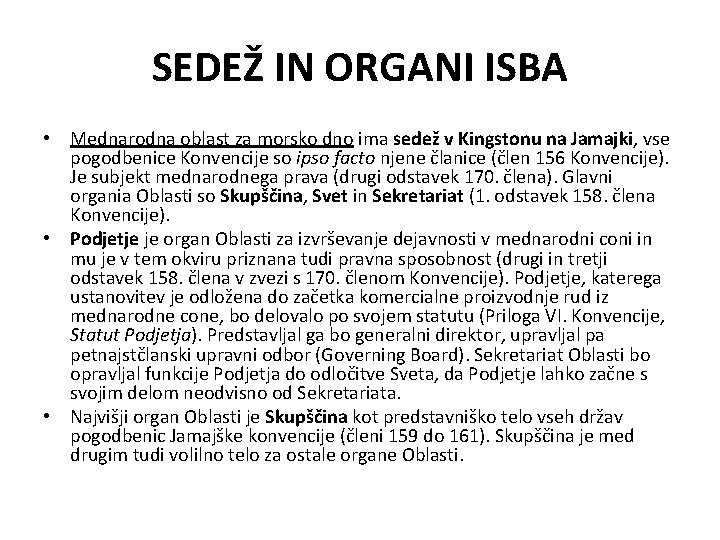 SEDEŽ IN ORGANI ISBA

• Mednarodna oblast za morsko dno ima sedež v Kingstonu na Jamajki, vse pogodbenice Konvencije so ipso facto njene članice (člen 156 Konvencije). Je subjekt mednarodnega prava (drugi odstavek 170. člena). Glavni organia Oblasti so Skupščina, Svet in Sekretariat (1. odstavek 158. člena Konvencije).

• Podjetje je organ Oblasti za izvrševanje dejavnosti v mednarodni coni in mu je v tem okviru priznana tudi pravna sposobnost (drugi in tretji odstavek 158. člena v zvezi s 170. členom Konvencije). Podjetje, katerega ustanovitev je odložena do začetka komercialne proizvodnje rud iz mednarodne cone, bo delovalo po svojem statutu (Priloga VI. Konvencije, Statut Podjetja). Predstavljal ga bo generalni direktor, upravljal pa petnajstčlanski upravni odbor (Governing Board). Sekretariat Oblasti bo opravljal funkcije Podjetja do odločitve Sveta, da Podjetje lahko začne s svojim delom neodvisno od Sekretariata.

• Najvišji organ Oblasti je Skupščina kot predstavniško telo vseh držav pogodbenic Jamajške konvencije (členi 159 do 161). Skupščina je med drugim tudi volilno telo za ostale organe Oblasti.